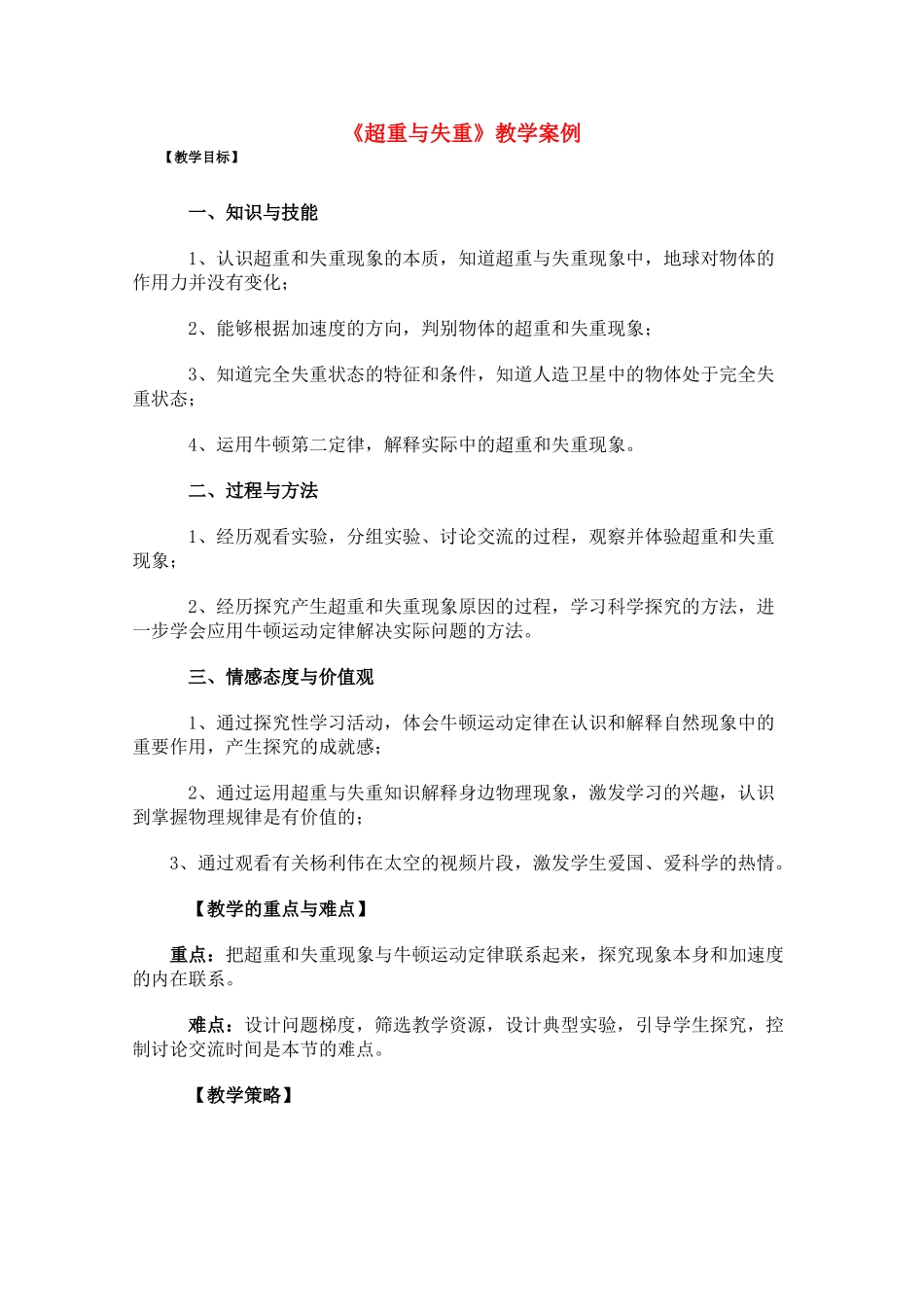 《超重与失重》教学案例

【教学目标】

一、知识与技能

1、认识超重和失重现象的本质，知道超重与失重现象中，地球对物体的作用力并没有变化；

2、能够根据加速度的方向，判别物体的超重和失重现象；

3、知道完全失重状态的特征和条件，知道人造卫星中的物体处于完全失重状态；

4、运用牛顿第二定律，解释实际中的超重和失重现象。

二、过程与方法

1、经历观看实验，分组实验、讨论交流的过程，观察并体验超重和失重现象；

2、经历探究产生超重和失重现象原因的过程，学习科学探究的方法，进一步学会应用牛顿运动定律解决实际问题的方法。

三、情感态度与价值观

1、通过探究性学习活动，体会牛顿运动定律在认识和解释自然现象中的重要作用，产生探究的成就感；

2、通过运用超重与失重知识解释身边物理现象，激发学习的兴趣，认识到掌握物理规律是有价值的；

3、通过观看有关杨利伟在太空的视频片段，激发学生爱国、爱科学的热情。

【教学的重点与难点】

重点：把超重和失重现象与牛顿运动定律联系起来，探究现象本身和加速度的内在联系。

难点：设计问题梯度，筛选教学资源，设计典型实验，引导学生探究，控制讨论交流时间是本节的难点。

【教学策略】